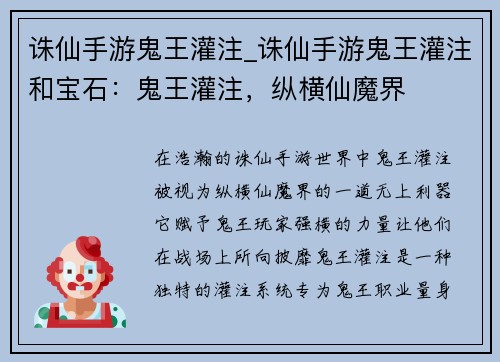 诛仙手游鬼王灌注_诛仙手游鬼王灌注和宝石：鬼王灌注，纵横仙魔界

在浩瀚的诛仙手游世界中鬼王灌注被视为纵横仙魔界的一道无上利器它赋予鬼王玩家强横的力量让他们在战场上所向披靡鬼王灌注是一种独特的灌注系统专为鬼王职业量身